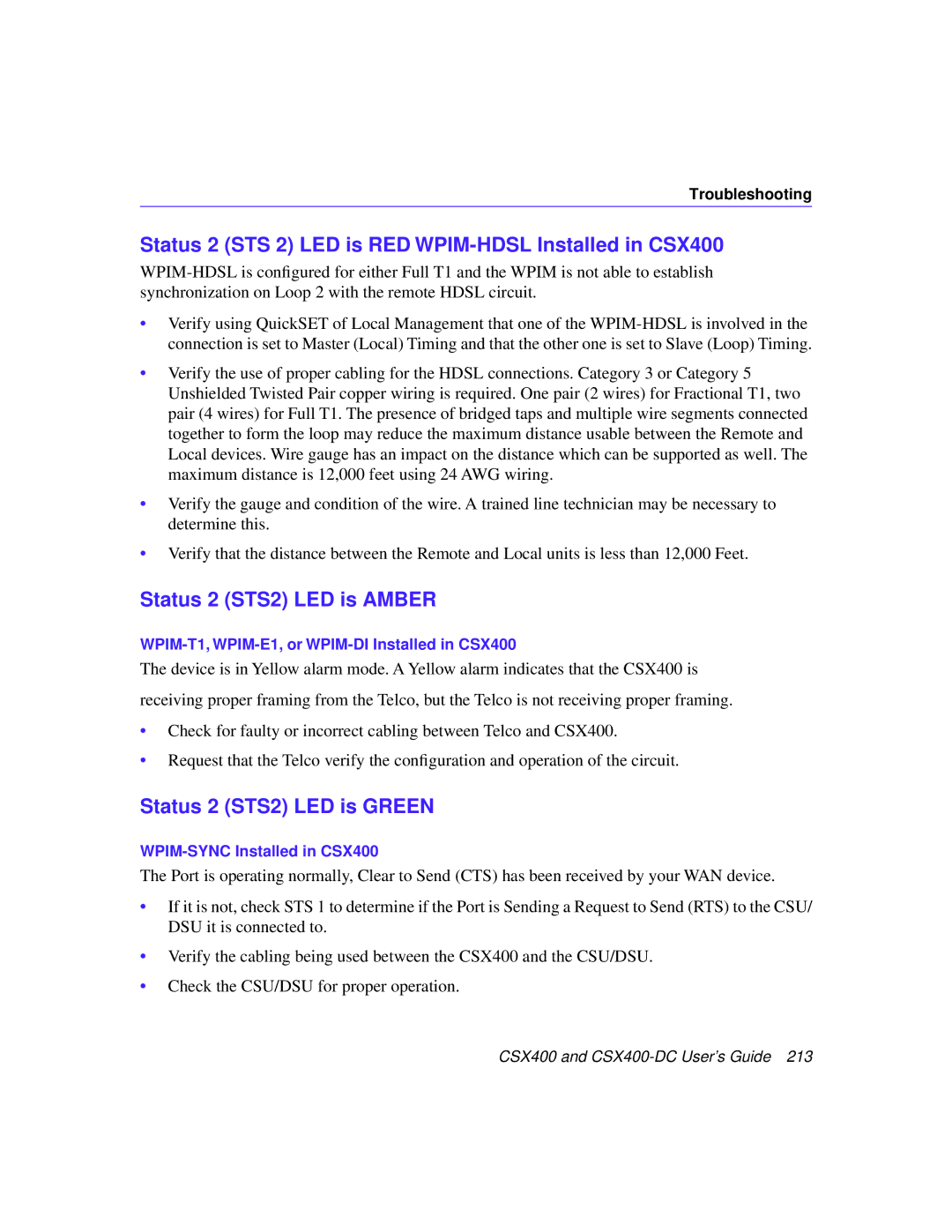 Troubleshooting

Status 2 (STS 2) LED is RED WPIM-HDSL Installed in CSX400

WPIM-HDSL is configured for either Full T1 and the WPIM is not able to establish synchronization on Loop 2 with the remote HDSL circuit.

• Verify using QuickSET of Local Management that one of the WPIM-HDSL is involved in the connection is set to Master (Local) Timing and that the other one is set to Slave (Loop) Timing.

• Verify the use of proper cabling for the HDSL connections. Category 3 or Category 5 Unshielded Twisted Pair copper wiring is required. One pair (2 wires) for Fractional T1, two pair (4 wires) for Full T1. The presence of bridged taps and multiple wire segments connected together to form the loop may reduce the maximum distance usable between the Remote and Local devices. Wire gauge has an impact on the distance which can be supported as well. The maximum distance is 12,000 feet using 24 AWG wiring.

• Verify the gauge and condition of the wire. A trained line technician may be necessary to determine this.

• Verify that the distance between the Remote and Local units is less than 12,000 Feet.

Status 2 (STS2) LED is AMBER

WPIM-T1, WPIM-E1, or WPIM-DI Installed in CSX400

The device is in Yellow alarm mode. A Yellow alarm indicates that the CSX400 is

receiving proper framing from the Telco, but the Telco is not receiving proper framing.

• Check for faulty or incorrect cabling between Telco and CSX400.

• Request that the Telco verify the configuration and operation of the circuit.

Status 2 (STS2) LED is GREEN

WPIM-SYNC Installed in CSX400

The Port is operating normally, Clear to Send (CTS) has been received by your WAN device.

• If it is not, check STS 1 to determine if the Port is Sending a Request to Send (RTS) to the CSU/DSU it is connected to.

• Verify the cabling being used between the CSX400 and the CSU/DSU.

• Check the CSU/DSU for proper operation.

CSX400 and CSX400-DC User's Guide 213